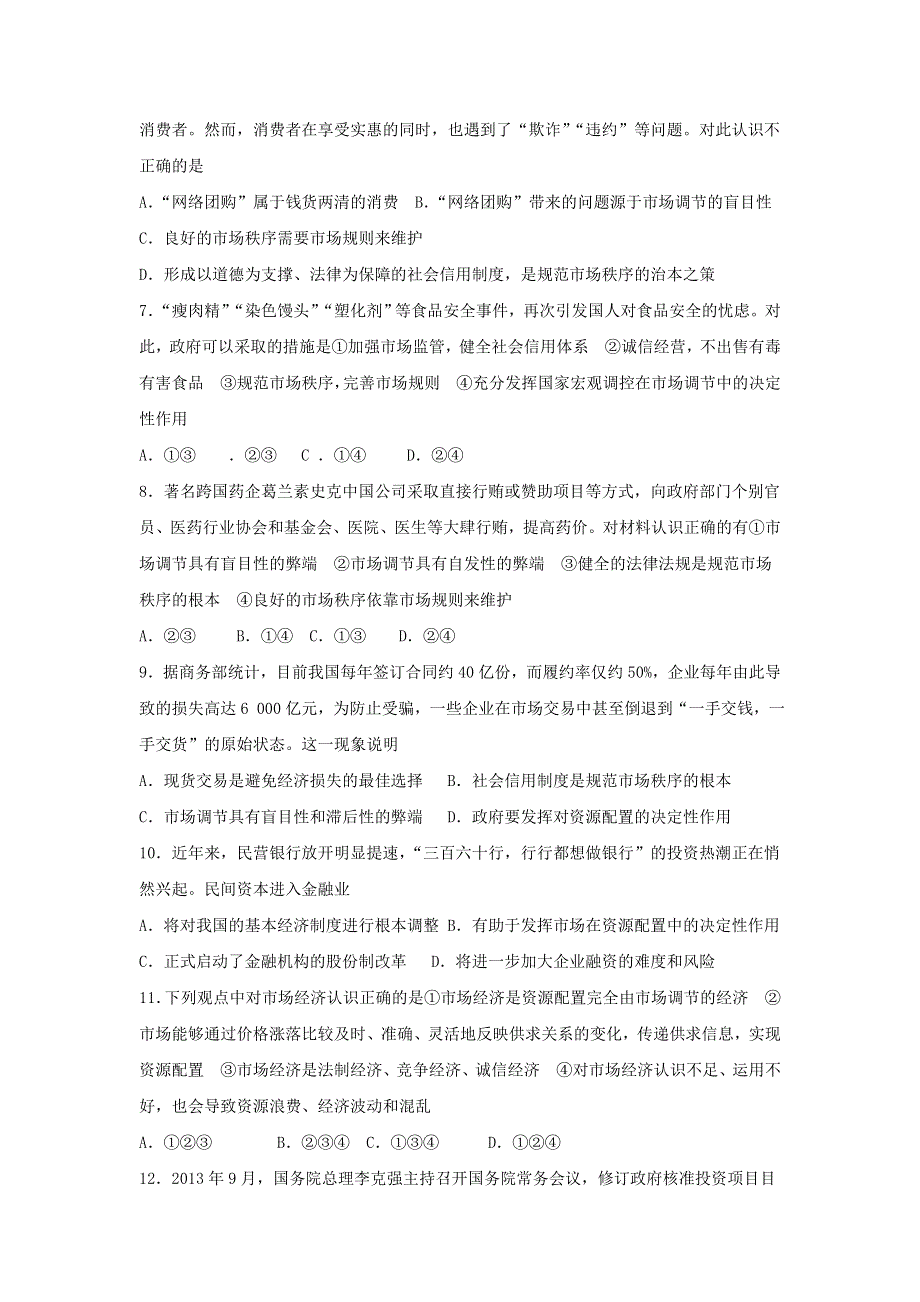 消费者。然而，消费者在享受实惠的同时，也遇到了“欺诈”“违约”等问题。对此认识不正确的是

A.“网络团购”属于钱货两清的消费　B.“网络团购”带来的问题源于市场调节的盲目性

C. 良好的市场秩序需要市场规则来维护

D. 形成以道德为支撑、法律为保障的社会信用制度，是规范市场秩序的治本之策

7.“瘦肉精”“染色馒头”“塑化剂”等食品安全事件，再次引发国人对食品安全的忧虑。对此，政府可以采取的措施是①加强市场监管，健全社会信用体系　②诚信经营，不出售有毒有害食品　③规范市场秩序，完善市场规则　④充分发挥国家宏观调控在市场调节中的决定性作用

A. ①③　　. ②③　C . ①④　　D. ②④

8. 著名跨国药企葛兰素史克中国公司采取直接行贿或赞助项目等方式，向政府部门个别官员、医药行业协会和基金会、医院、医生等大肆行贿，提高药价。对材料认识正确的有①市场调节具有盲目性的弊端　②市场调节具有自发性的弊端　③健全的法律法规是规范市场秩序的根本　④良好的市场秩序依靠市场规则来维护

A. ②③　　B. ①④　C. ①③　　D. ②④

9. 据商务部统计，目前我国每年签订合同约 40 亿份，而履约率仅约 50%，企业每年由此导致的损失高达 6 000 亿元，为防止受骗，一些企业在市场交易中甚至倒退到“一手交钱，一手交货”的原始状态。这一现象说明

A. 现货交易是避免经济损失的最佳选择　B. 社会信用制度是规范市场秩序的根本

C. 市场调节具有盲目性和滞后性的弊端　D. 政府要发挥对资源配置的决定性作用

10. 近年来，民营银行放开明显提速，“三百六十行，行行都想做银行”的投资热潮正在悄然兴起。民间资本进入金融业

A. 将对我国的基本经济制度进行根本调整 B. 有助于发挥市场在资源配置中的决定性作用

C. 正式启动了金融机构的股份制改革　D. 将进一步加大企业融资的难度和风险

11. 下列观点中对市场经济认识正确的是①市场经济是资源配置完全由市场调节的经济　②市场能够通过价格涨落比较及时、准确、灵活地反映供求关系的变化，传递供求信息，实现资源配置　③市场经济是法制经济、竞争经济、诚信经济　④对市场经济认识不足、运用不好，也会导致资源浪费、经济波动和混乱

A. ①②③　　　B. ②③④　C. ①③④　　D. ①②④

12. 2013 年 9 月，国务院总理李克强主持召开国务院常务会议，修订政府核准投资项目目